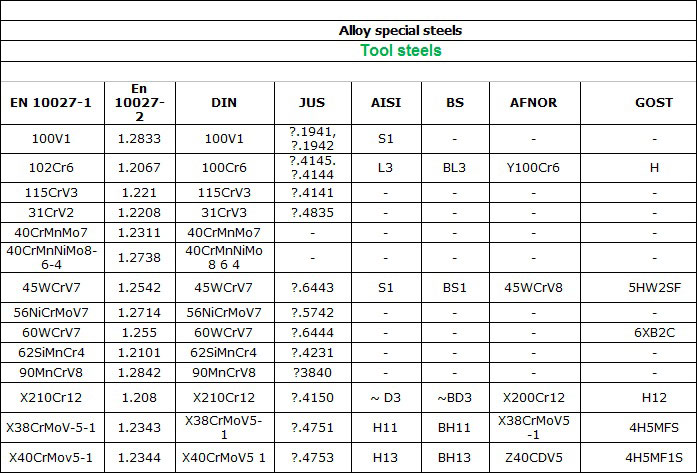 Alloy special steels

Tool steels

| EN 10027-1 | En 10027-2 | DIN | JUS | AISI | BS | AFNOR | GOST |
|---|---|---|---|---|---|---|---|
| 100V1 | 1.2833 | 100V1 | ?.1941, ?.1942 | S1 | - | - | - |
| 102Cr6 | 1.2067 | 100Cr6 | ?.4145. ?.4144 | L3 | BL3 | Y100Cr6 | H |
| 115CrV3 | 1.221 | 115CrV3 | ?.4141 | - | - | - | - |
| 31CrV2 | 1.2208 | 31CrV3 | ?.4835 | - | - | - | - |
| 40CrMnMo7 | 1.2311 | 40CrMnMo7 | - | - | - | - | - |
| 40CrMnNiMo8-6-4 | 1.2738 | 40CrMnNiMo 8 6 4 | - | - | - | - | - |
| 45WCrV7 | 1.2542 | 45WCrV7 | ?.6443 | S1 | BS1 | 45WCrV8 | 5HW2SF |
| 56NiCrMoV7 | 1.2714 | 56NiCrMoV7 | ?.5742 | - | - | - | - |
| 60WCrV7 | 1.255 | 60WCrV7 | ?.6444 | - | - | - | 6XB2C |
| 62SiMnCr4 | 1.2101 | 62SiMnCr4 | ?.4231 | - | - | - | - |
| 90MnCrV8 | 1.2842 | 90MnCrV8 | ?3840 | - | - | - | - |
| X210Cr12 | 1.208 | X210Cr12 | ?.4150 | ~ D3 | ~BD3 | X200Cr12 | H12 |
| X38CrMoV-5-1 | 1.2343 | X38CrMoV5-1 | ?.4751 | H11 | BH11 | X38CrMoV5 -1 | 4H5MFS |
| X40CrMov5-1 | 1.2344 | X40CrMoV5 1 | ?.4753 | H13 | BH13 | Z40CDV5 | 4H5MF1S |